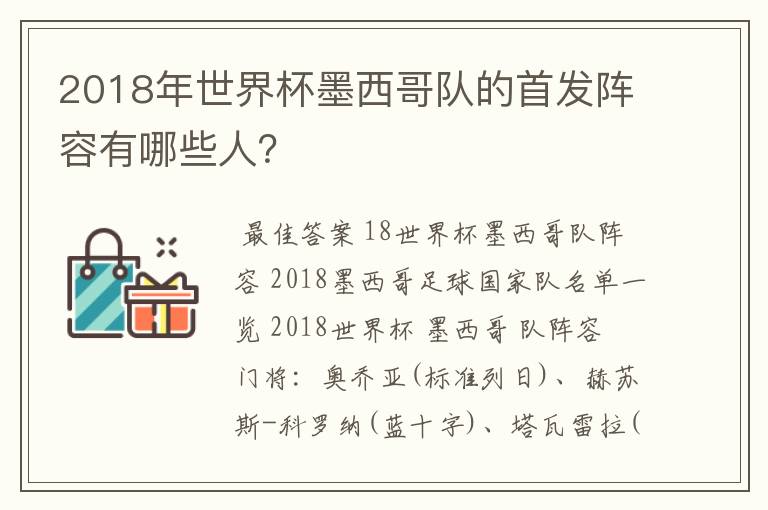 2018年世界杯墨西哥队的首发阵容有哪些人?

最佳答案 18世界杯墨西哥队阵容 2018墨西哥足球国家队名单一览 2018世界杯 墨西哥 队阵容

门将：奥乔亚(标准列日)、赫苏斯-科罗纳(蓝十字)、塔瓦雷拉(